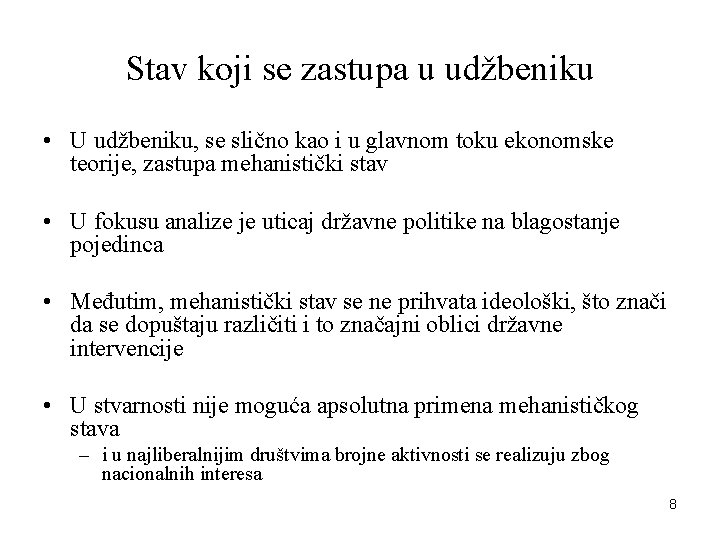 Stav koji se zastupa u udžbeniku

• U udžbeniku, se slično kao i u glavnom toku ekonomske teorije, zastupa mehanistički stav

• U fokusu analize je uticaj državne politike na blagostanje pojedinca

• Međutim, mehanistički stav se ne prihvata ideološki, što znači da se dopuštaju različiti i to značajni oblici državne intervencije

• U stvarnosti nije moguća apsolutna primena mehanističkog stava
– i u najliberalnijim društvima brojne aktivnosti se realizuju zbog nacionalnih interesa

8